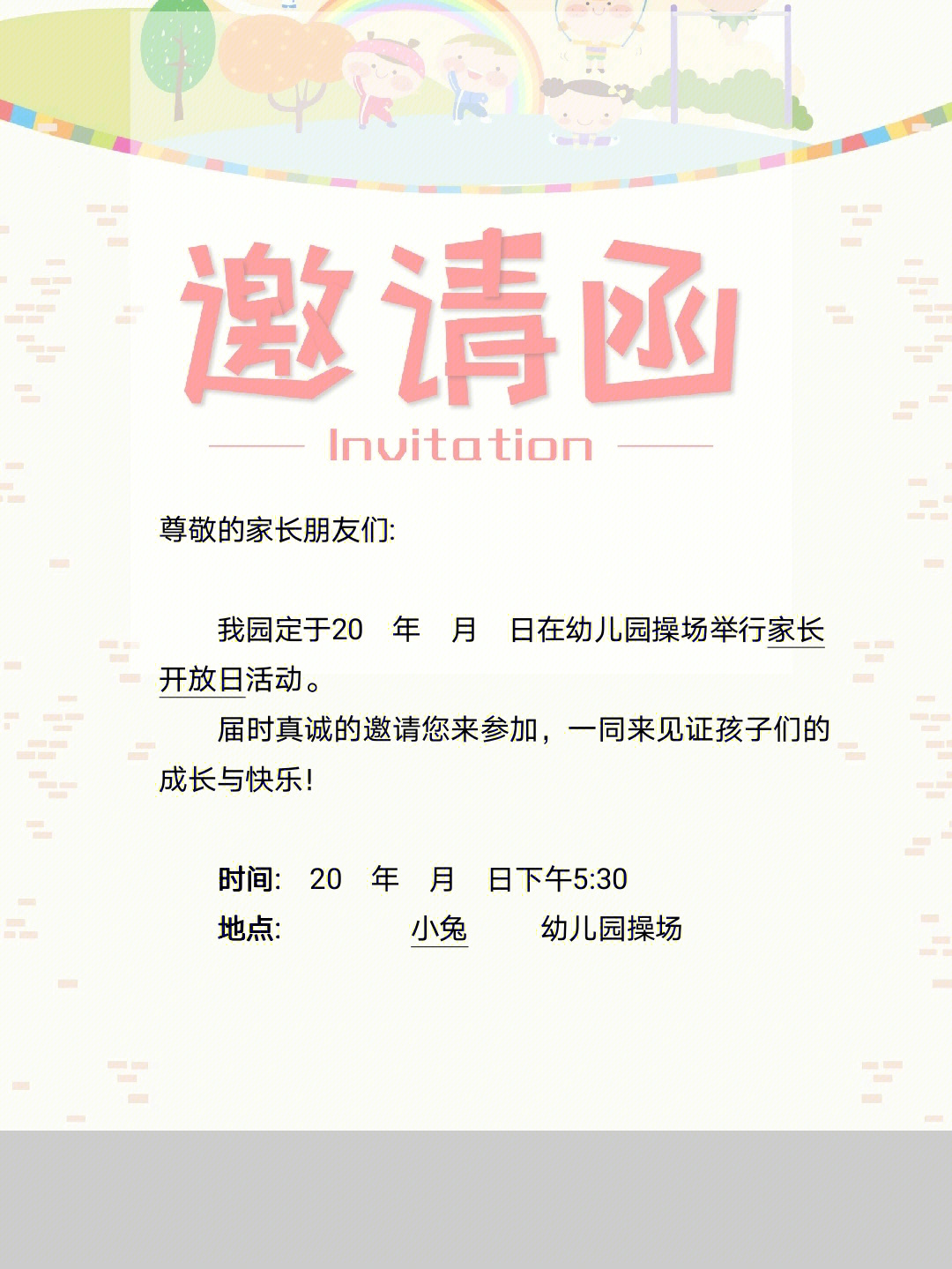 邀请函

Invitation

尊敬的家长朋友们:

我园定于20 年 月 日在幼儿园操场举行家长开放日活动。

届时真诚的邀请您来参加，一同来见证孩子们的成长与快乐!

时间: 20 年 月 日下午5:30
地点: 小兔 幼儿园操场